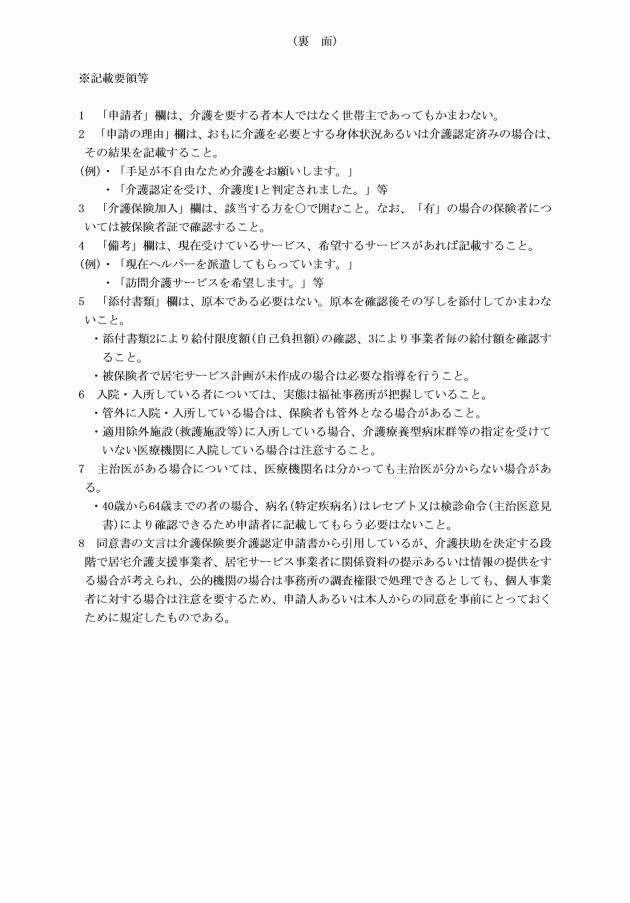 （裏　面）

※記載要領等

1　「申請者」欄は、介護を要する者本人ではなく世帯主であってもかまわない。

2　「申請の理由」欄は、おもに介護を必要とする身体状況あるいは介護認定済みの場合は、その結果を記載すること。

(例)・「手足が不自由なため介護をお願いします。」

・「介護認定を受け、介護度1と判定されました。」等

3　「介護保険加入」欄は、該当する方を○で囲むこと。なお、「有」の場合の保険者については被保険者証で確認すること。

4　「備考」欄は、現在受けているサービス、希望するサービスがあれば記載すること。

(例)・「現在ヘルパーを派遣してもらっています。」

・「訪問介護サービスを希望します。」等

5　「添付書類」欄は、原本である必要はない。原本を確認後その写しを添付してかまわないこと。

・添付書類2により給付限度額(自己負担額)の確認、3により事業者毎の給付額を確認すること。

・被保険者で居宅サービス計画が未作成の場合は必要な指導を行うこと。

6　入院・入所している者については、実態は福祉事務所が把握していること。

・管外に入院・入所している場合は、保険者も管外となる場合があること。

・適用除外施設(救護施設等)に入所している場合、介護療養型病床群等の指定を受けていない医療機関に入院している場合は注意すること。

7　主治医がある場合については、医療機関名は分かっても主治医が分からない場合がある。

・40歳から64歳までの者の場合、病名(特定疾病名)はレセプト又は検診命令(主治医意見書)により確認できるため申請者に記載してもらう必要はないこと。

8　同意書の文言は介護保険要介護認定申請書から引用しているが、介護扶助を決定する段階で居宅介護支援事業者、居宅サービス事業者に関係資料の提示あるいは情報の提供をする場合が考えられ、公的機関の場合は事務所の調査権限で処理できるとしても、個人事業者に対する場合は注意を要するため、申請人あるいは本人からの同意を事前にとっておくために規定したものである。